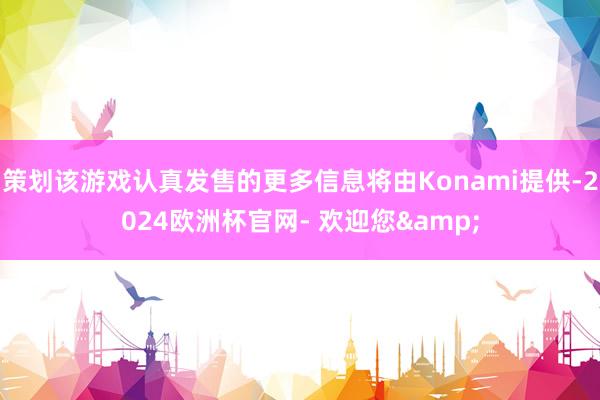 策划该游戏认真发售的更多信息将由Konami提供-2024欧洲杯官网- 欢迎您&amp;